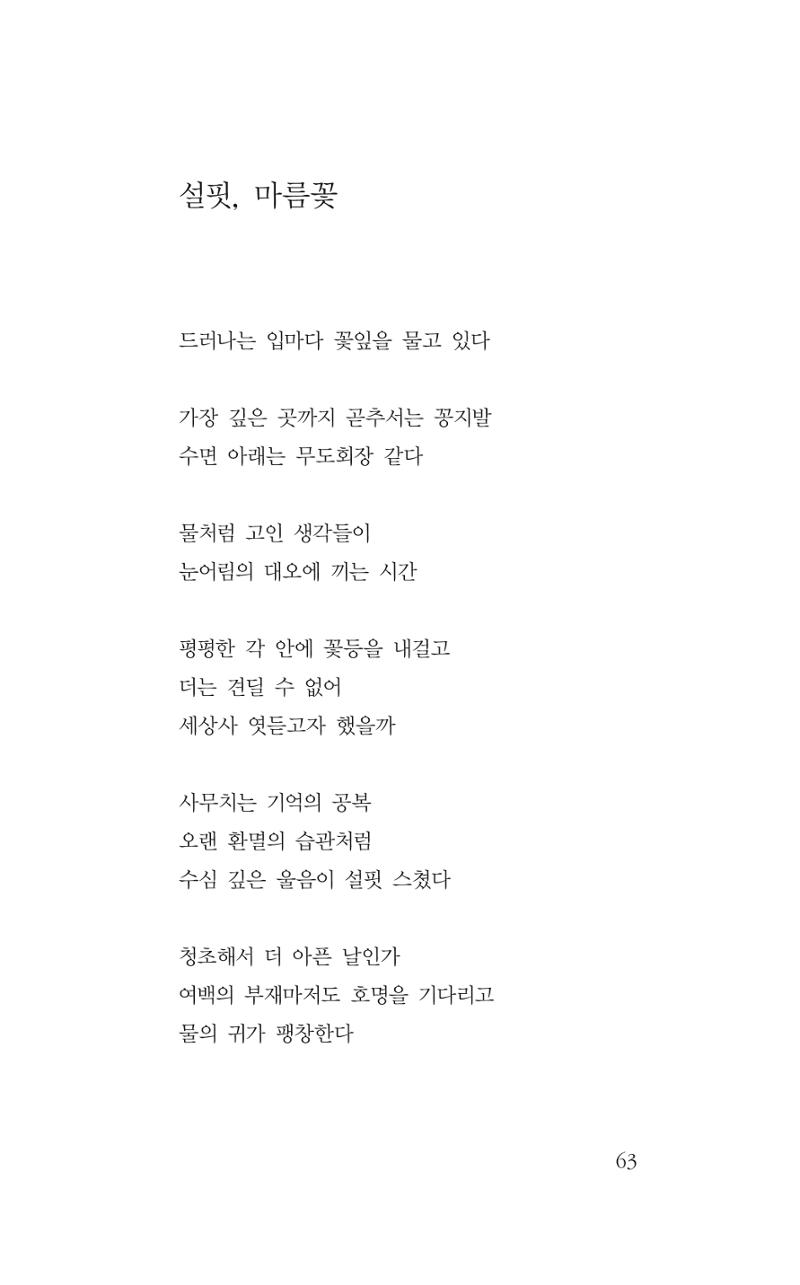 설핏, 마름꽃

드러나는 입마다 꽃잎을 물고 있다

가장 깊은 곳까지 곧추서는 꽁지발
수면 아래는 무도회장 같다

물처럼 고인 생각들이
눈어림의 대오에 끼는 시간

평평한 각 안에 꽃등을 내걸고
더는 견딜 수 없어
세상사 엿듣고자 했을까

사무치는 기억의 공복
오랜 환멸의 습관처럼
수심 깊은 울음이 설핏 스쳤다

청초해서 더 아픈 날인가
여백의 부재마저도 호명을 기다리고
물의 귀가 팽창한다

63